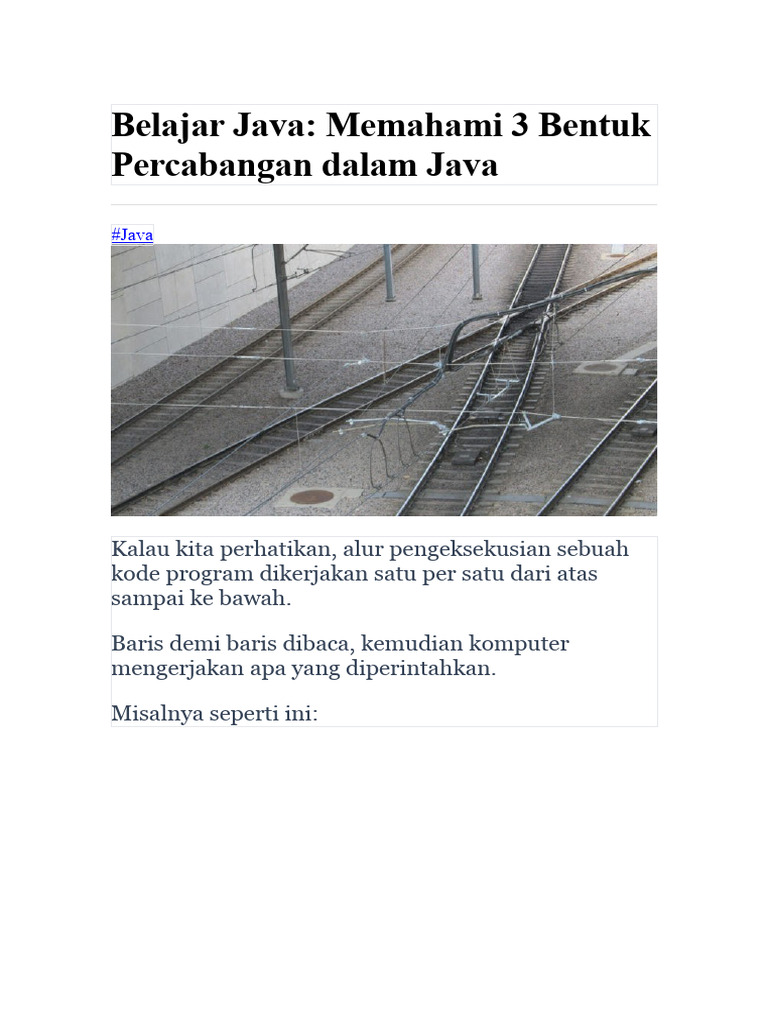 Belajar Java: Memahami 3 Bentuk Percabangan dalam Java

#Java

Kalau kita perhatikan, alur pengeksekusian sebuah kode program dikerjakan satu per satu dari atas sampai ke bawah.

Baris demi baris dibaca, kemudian komputer mengerjakan apa yang diperintahkan.

Misalnya seperti ini: